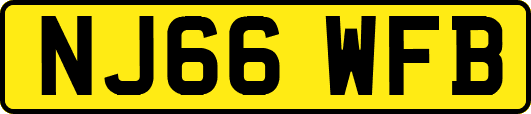 NJ66 WFB